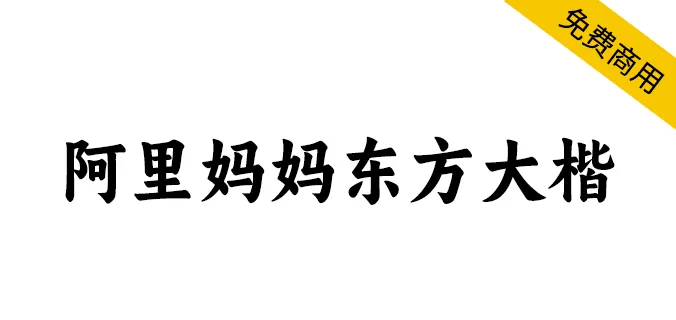 免费商用

阿里妈妈东方大楷